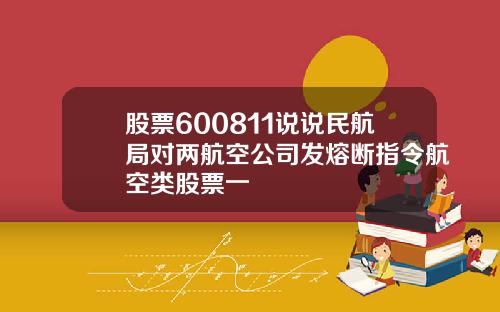 股票600811说说民航局对两航空公司发熔断指令航空类股票一